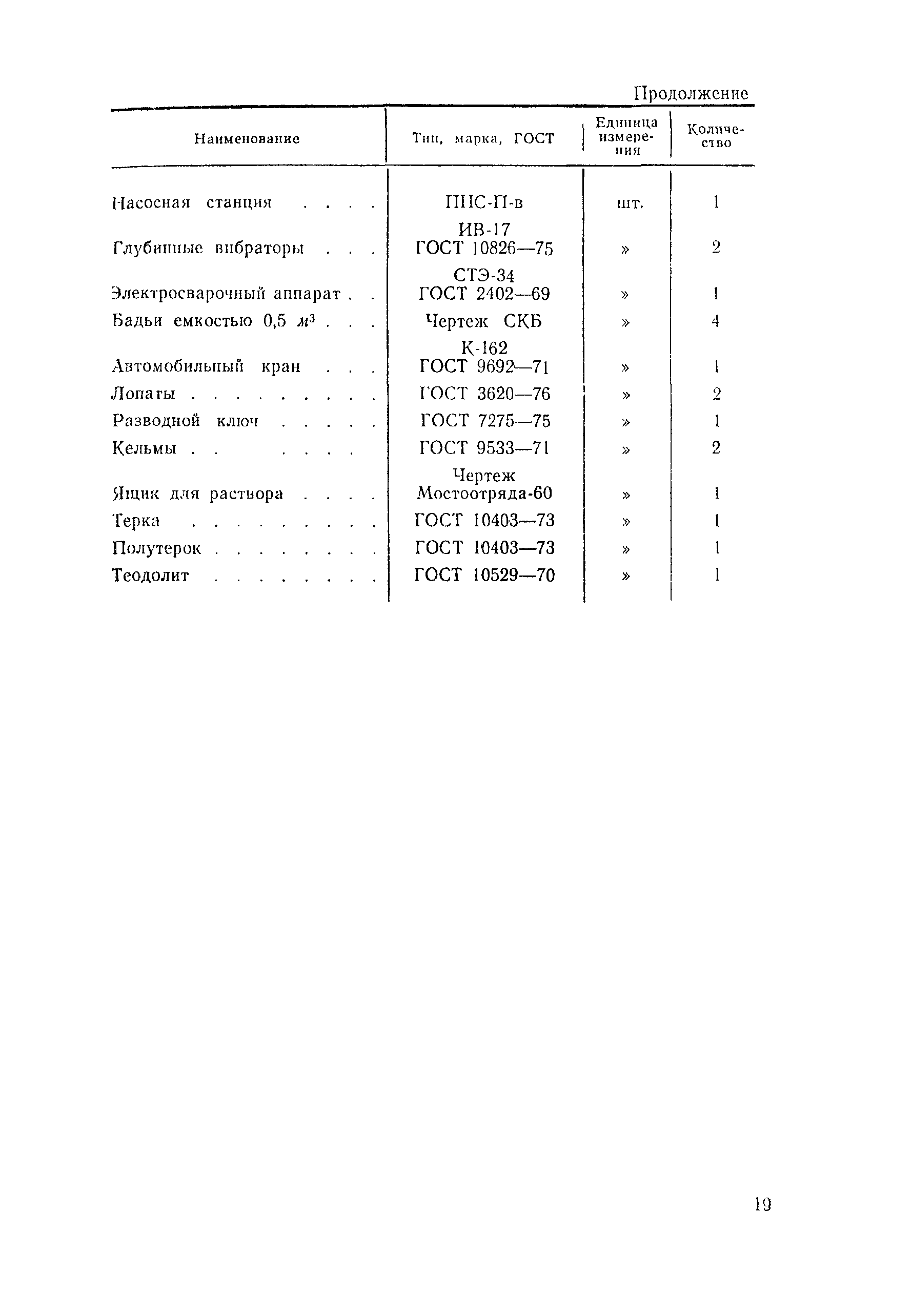 Продолжение

| Наименование | Тип, марка, ГОСТ | Единица измерения | Количество |
|---|---|---|---|
| Насосная станция . . . . | ПНС-П-в | шт. | 1 |
| Глубинные вибраторы . . . | ИВ-17 ГОСТ 10826—75 | » | 2 |
| Электросварочный аппарат . . | СТЭ-34 ГОСТ 2402—69 | » | 1 |
| Бадьи емкостью 0,5 $м^3$ . . . | Чертеж СКБ | » | 4 |
| Автомобильный кран . . . | К-162 ГОСТ 9692—71 | » | 1 |
| Лопаты . . . . . . . . . | ГОСТ 3620—76 | » | 2 |
| Разводной ключ . . . . . | ГОСТ 7275—75 | » | 1 |
| Кельмы . . . . . . | ГОСТ 9533—71 | » | 2 |
| Ящик для раствора . . . . | Чертеж Мостоотряда-60 | » | 1 |
| Терка . . . . . . . . . | ГОСТ 10403—73 | » | 1 |
| Полутерок . . . . . . . . | ГОСТ 10403—73 | » | 1 |
| Теодолит . . . . . . . . | ГОСТ 10529—70 | » | 1 |

19